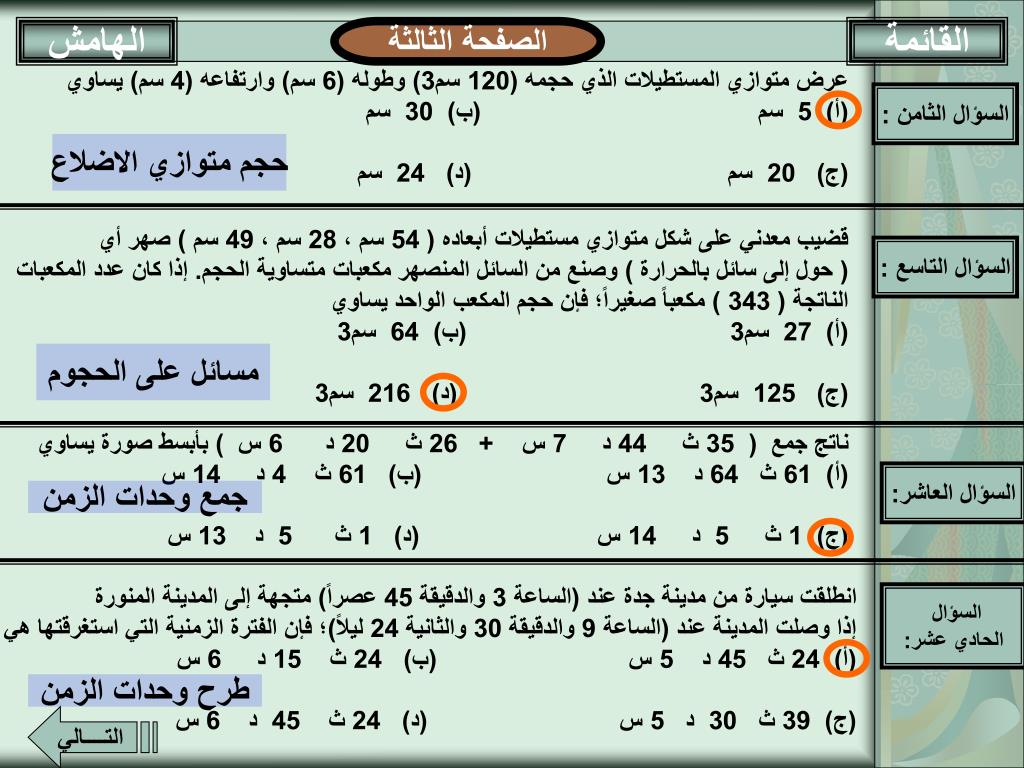 القائمة

الصفحة الثالثة

الهامش

السؤال الثامن :

عرض متوازي المستطيلات الذي حجمه (120 سم3) وطوله (6 سم) وارتفاعه (4 سم) يساوي

(أ) 5 سم (ب) 30 سم

(ج) 20 سم (د) 24 سم

حجم متوازي الاضلاع

السؤال التاسع :

قضيب معدني على شكل متوازي مستطيلات أبعاده ( 54 سم ، 28 سم ، 49 سم ) صهر أي ( حول إلى سائل بالحرارة ) وصنع من السائل المنصهر مكعبات متساوية الحجم. إذا كان عدد المكعبات الناتجة ( 343 ) مكعباً صغيراً؛ فإن حجم المكعب الواحد يساوي

(أ) 27 سم3 (ب) 64 سم3

(ج) 125 سم3 (د) 216 سم3

مسائل على الحجوم

السؤال العاشر:

ناتج جمع ( 35 ث 44 د 7 س + 26 ث 20 د 6 س ) بأبسط صورة يساوي

(أ) 61 ث 64 د 13 س (ب) 61 ث 4 د 14 س

(ج) 1 ث 5 د 14 س (د) 1 ث 5 د 13 س

جمع وحدات الزمن

السؤال الحادي عشر:

انطلقت سيارة من مدينة جدة عند (الساعة 3 والدقيقة 45 عصراً) متجهة إلى المدينة المنورة إذا وصلت المدينة عند (الساعة 9 والدقيقة 30 والثانية 24 ليلاً)؛ فإن الفترة الزمنية التي استغرقتها هي

(أ) 24 ث 45 د 5 س (ب) 24 ث 15 د 6 س

(ج) 39 ث 30 د 5 س (د) 24 ث 45 د 6 س

طرح وحدات الزمن

التـــالي